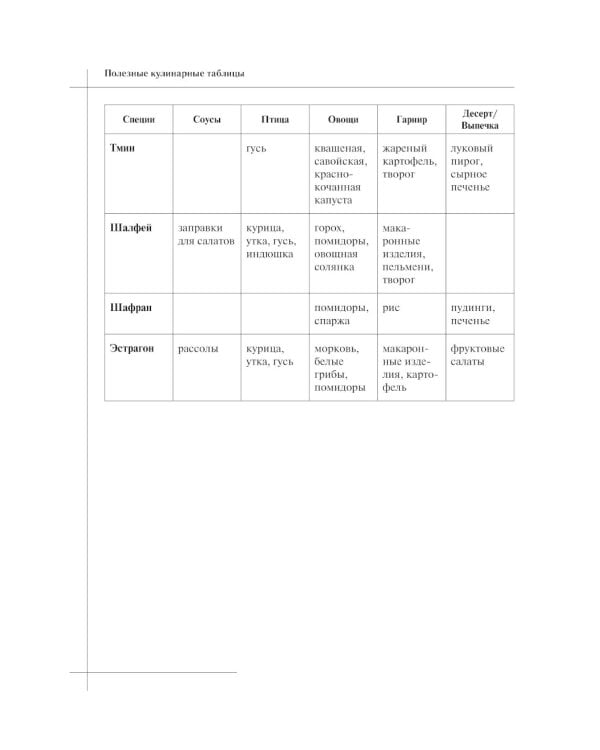 Полезные кулинарные таблицы

| Специи | Соусы | Птица | Овощи | Гарнир | Десерт/ Выпечка |
|---|---|---|---|---|---|
| Тмин | | гусь | квашеная, савойская, краснокочанная капуста | жареный картофель, творог | луковый пирог, сырное печенье |
| Шалфей | заправки для салатов | курица, утка, гусь, индюшка | горох, помидоры, овощная солянка | макаронные изделия, пельмени, творог | |
| Шафран | | | помидоры, спаржа | рис | пудинги, печенье |
| Эстрагон | рассолы | курица, утка, гусь | морковь, белые грибы, помидоры | макаронные изделия, картофель | фруктовые салаты |